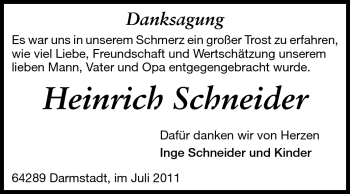 Danksagung

Es war uns in unserem Schmerz ein großer Trost zu erfahren, wie viel Liebe, Freundschaft und Wertschätzung unserem lieben Mann, Vater und Opa entgegengebracht wurde.

Heinrich Schneider

Dafür danken wir von Herzen

Inge Schneider und Kinder

64289 Darmstadt, im Juli 2011